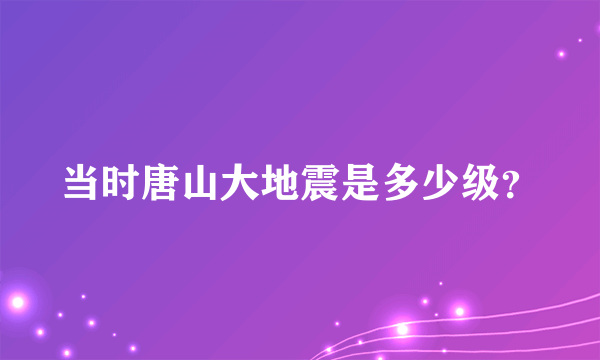 当时唐山大地震是多少级?